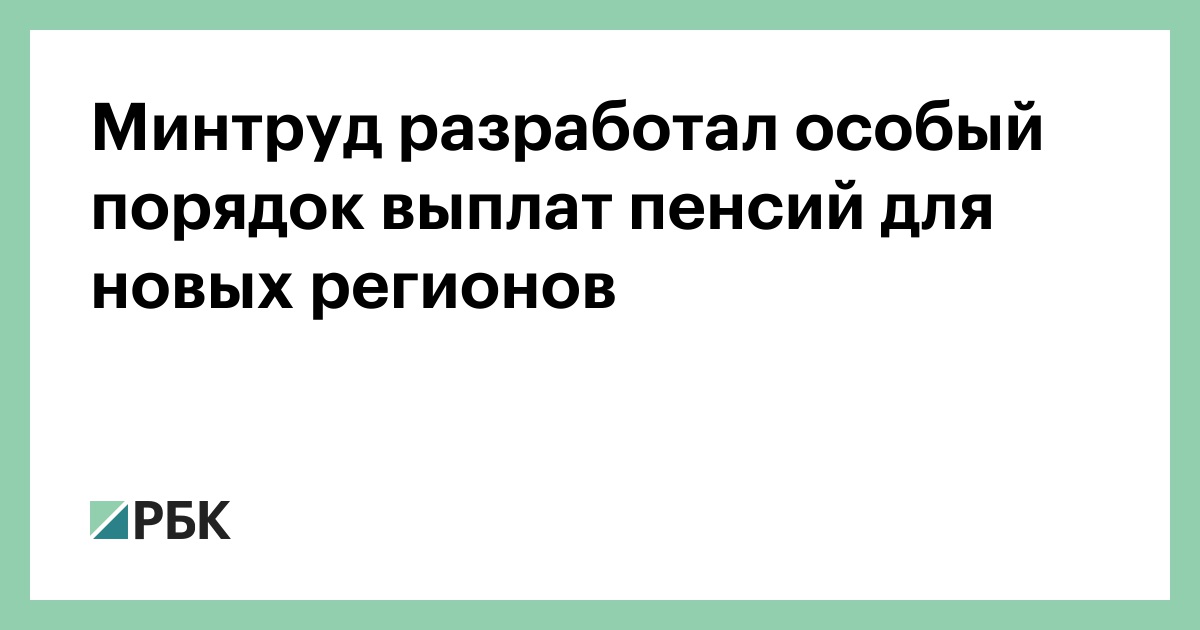 Минтруд разработал особый порядок выплат пенсий для новых регионов

РБК